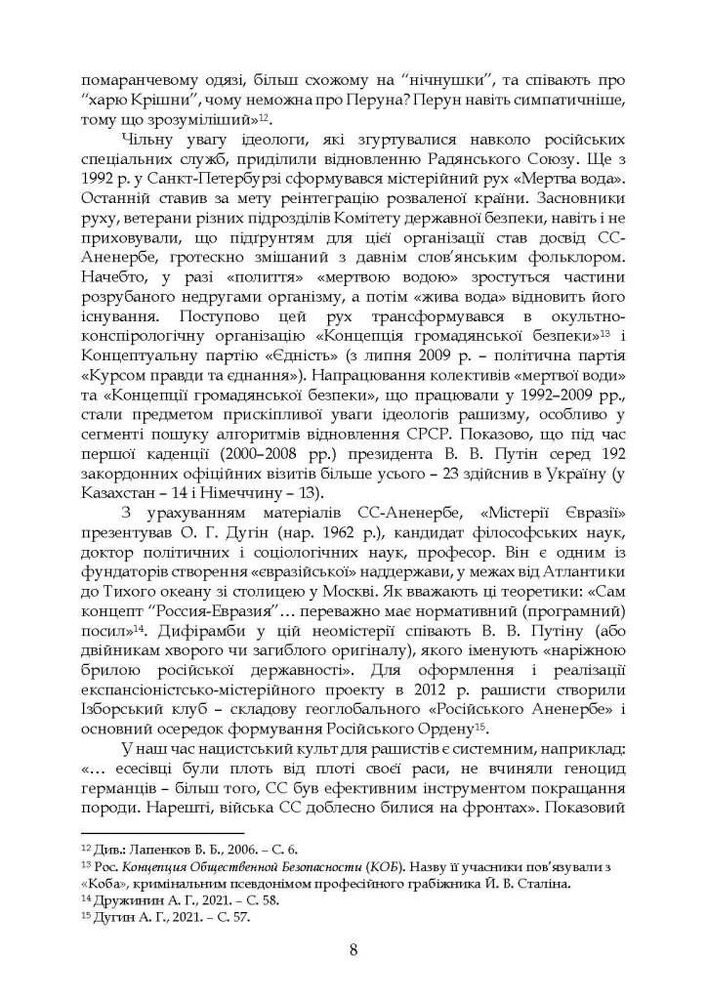 помаранчевому одязі, більш схожому на "нічнушки", та співають про "харю Крішни", чому неможна про Перуна? Перун навіть симпатичніше, тому що зрозуміліший»$^{12}$.

Чільну увагу ідеологи, які згуртувалися навколо російських спеціальних служб, приділили відновленню Радянського Союзу. Ще з 1992 р. у Санкт-Петербурзі сформувався містерійний рух «Мертва вода». Останній ставив за мету реінтеграцію розваленої країни. Засновники руху, ветерани різних підрозділів Комітету державної безпеки, навіть і не приховували, що підґрунтям для цієї організації став досвід СС-Аненербе, гротескно змішаний з давнім слов'янським фольклором. Начебто, у разі «полиття» «мертвою водою» зростуться частини розрубаного недругами організму, а потім «жива вода» відновить його існування. Поступово цей рух трансформувався в окультно-конспірологічну організацію «Концепція громадянської безпеки»$^{13}$ і Концептуальну партію «Єдність» (з липня 2009 р. – політична партія «Курсом правди та єднання»). Напрацювання колективів «мертвої води» та «Концепції громадянської безпеки», що працювали у 1992–2009 рр., стали предметом прискіпливої уваги ідеологів рашизму, особливо у сегменті пошуку алгоритмів відновлення СРСР. Показово, що під час першої каденції (2000–2008 рр.) президента В. В. Путін серед 192 закордонних офіційних візитів більше усього – 23 здійснив в Україну (у Казахстан – 14 і Німеччину – 13).

З урахуванням матеріалів СС-Аненербе, «Містерії Євразії» презентував О. Г. Дугін (нар. 1962 р.), кандидат філософських наук, доктор політичних і соціологічних наук, професор. Він є одним із фундаторів створення «євразійської» наддержави, у межах від Атлантики до Тихого океану зі столицею у Москві. Як вважають ці теоретики: «Сам концепт "Россия-Евразия"… переважно має нормативний (програмний) посил»$^{14}$. Дифірамби у цій неомістерії співають В. В. Путіну (або двійникам хворого чи загиблого оригіналу), якого іменують «наріжною брилою російської державності». Для оформлення і реалізації експансіоністсько-містерійного проекту в 2012 р. рашисти створили Ізборський клуб – складову геоглобального «Російського Аненербе» і основний осередок формування Російського Ордену$^{15}$.

У наш час нацистський культ для рашистів є системним, наприклад: «… есесівці були плоть від плоті своєї раси, не вчиняли геноцид германців – більш того, СС був ефективним інструментом покращання породи. Нарешті, війська СС доблесно билися на фронтах». Показовий

$^{12}$ Див.: Лапенков В. Б., 2006. – С. 6.
$^{13}$ Рос. Концепция Общественной Безопасности (КОБ). Назву її учасники пов'язували з «Коба», кримінальним псевдонімом професійного грабіжника Й. В. Сталіна.
$^{14}$ Дружинин А. Г., 2021. – С. 58.
$^{15}$ Дугин А. Г., 2021. – С. 57.

8